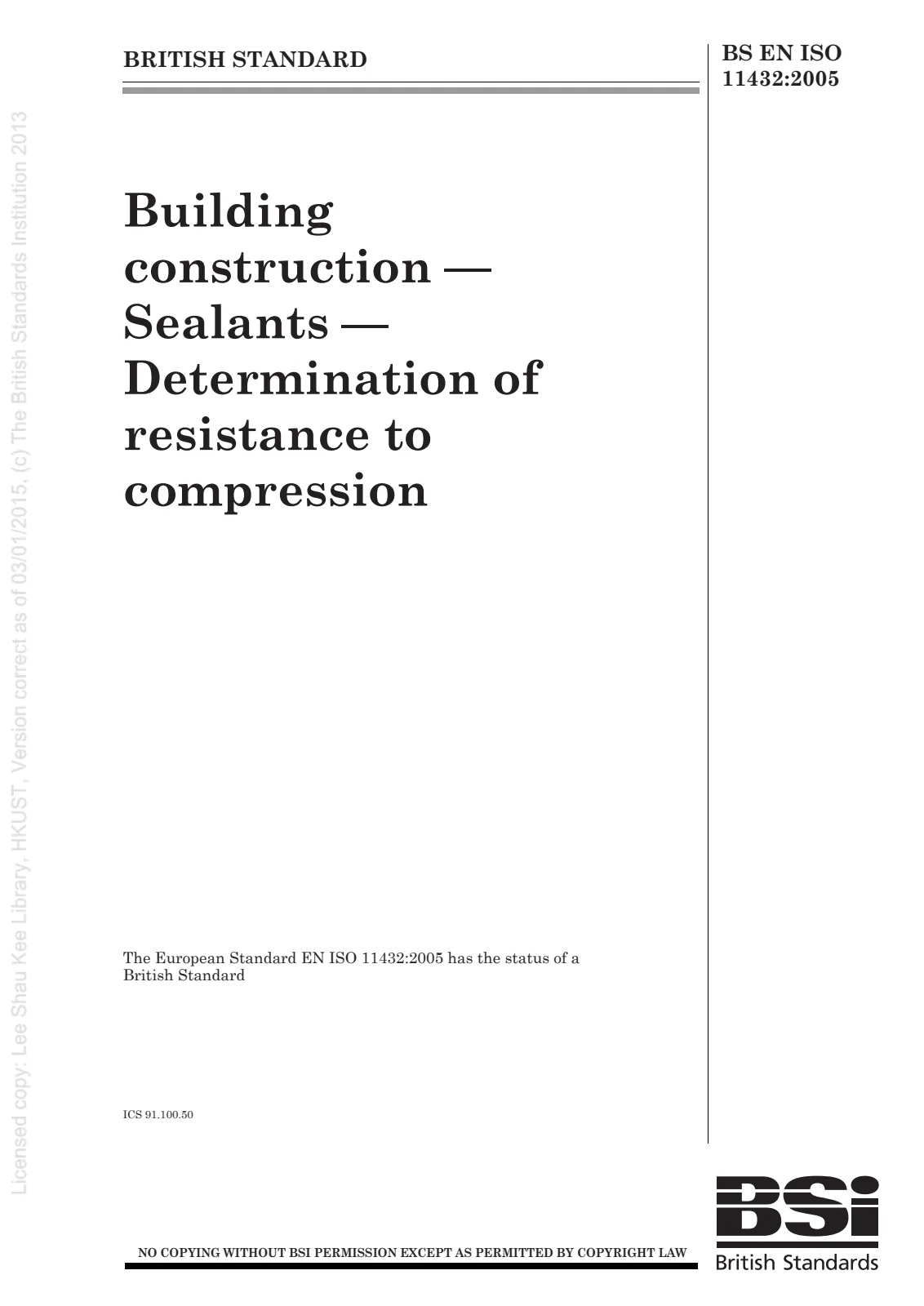 BRITISH STANDARD

BS EN ISO 11432:2005

Building construction — Sealants — Determination of resistance to compression

The European Standard EN ISO 11432:2005 has the status of a British Standard

ICS 91.100.50

NO COPYING WITHOUT BSI PERMISSION EXCEPT AS PERMITTED BY COPYRIGHT LAW

BSi
British Standards

Licensed copy: Lee Shau Kee Library, HKUST, Version correct as of 03/01/2015, (c) The British Standards Institution 2013